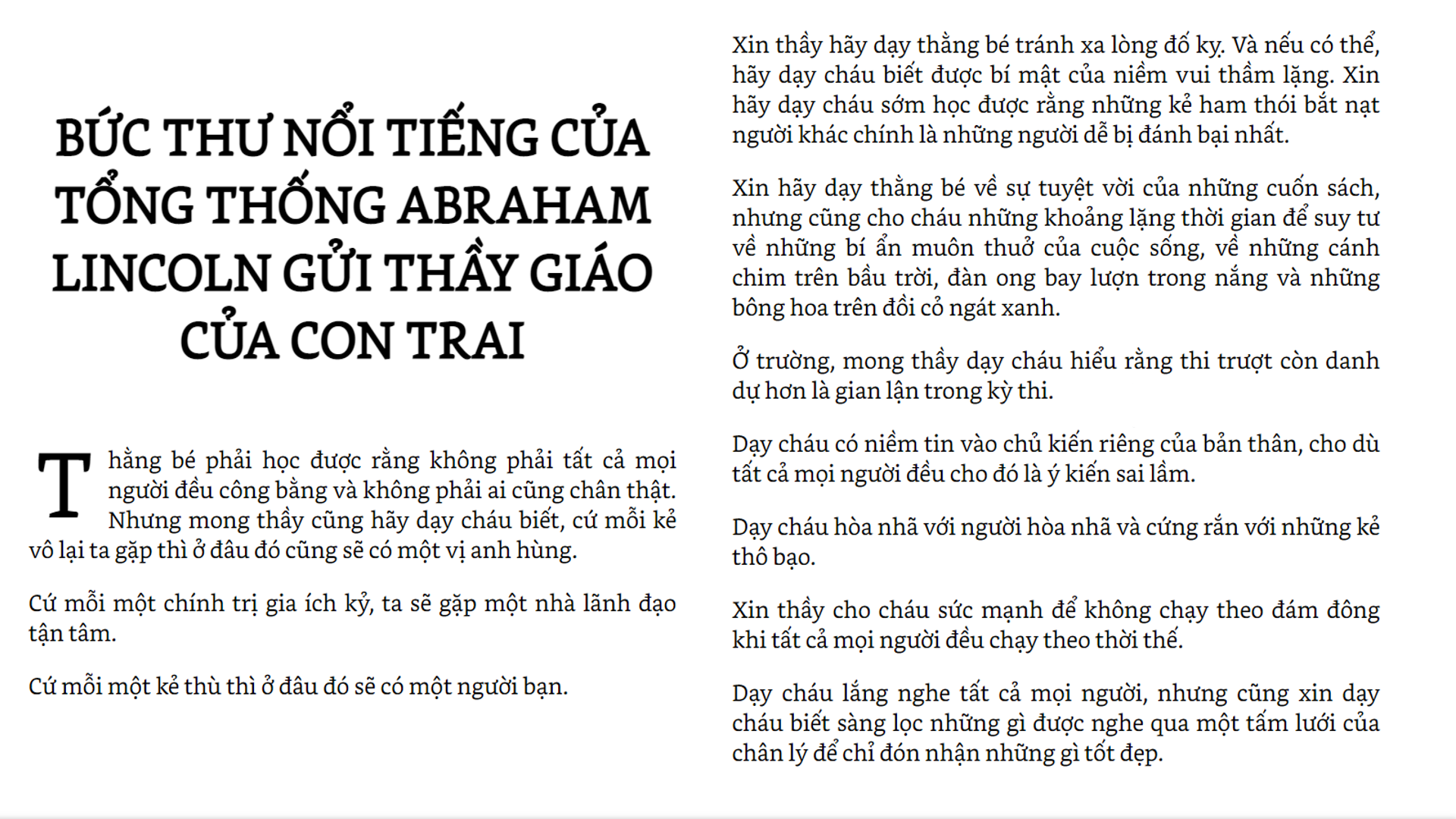 BỨC THƯ NỔI TIẾNG CỦA TỔNG THỐNG ABRAHAM LINCOLN GỬI THẦY GIÁO CỦA CON TRAI

Thằng bé phải học được rằng không phải tất cả mọi người đều công bằng và không phải ai cũng chân thật. Nhưng mong thầy cũng hãy dạy cháu biết, cứ mỗi kẻ vô lại ta gặp thì ở đâu đó cũng sẽ có một vị anh hùng.

Cứ mỗi một chính trị gia ích kỷ, ta sẽ gặp một nhà lãnh đạo tận tâm.

Cứ mỗi một kẻ thù thì ở đâu đó sẽ có một người bạn.

Xin thầy hãy dạy thằng bé tránh xa lòng đố kỵ. Và nếu có thể, hãy dạy cháu biết được bí mật của niềm vui thầm lặng. Xin hãy dạy cháu sớm học được rằng những kẻ ham thói bắt nạt người khác chính là những người dễ bị đánh bại nhất.

Xin hãy dạy thằng bé về sự tuyệt vời của những cuốn sách, nhưng cũng cho cháu những khoảng lặng thời gian để suy tư về những bí ẩn muôn thuở của cuộc sống, về những cánh chim trên bầu trời, đàn ong bay lượn trong nắng và những bông hoa trên đồi cỏ ngát xanh.

Ở trường, mong thầy dạy cháu hiểu rằng thi trượt còn danh dự hơn là gian lận trong kỳ thi.

Dạy cháu có niềm tin vào chủ kiến riêng của bản thân, cho dù tất cả mọi người đều cho đó là ý kiến sai lầm.

Dạy cháu hòa nhã với người hòa nhã và cứng rắn với những kẻ thô bạo.

Xin thầy cho cháu sức mạnh để không chạy theo đám đông khi tất cả mọi người đều chạy theo thời thế.

Dạy cháu lắng nghe tất cả mọi người, nhưng cũng xin dạy cháu biết sàng lọc những gì được nghe qua một tấm lưới của chân lý để chỉ đón nhận những gì tốt đẹp.